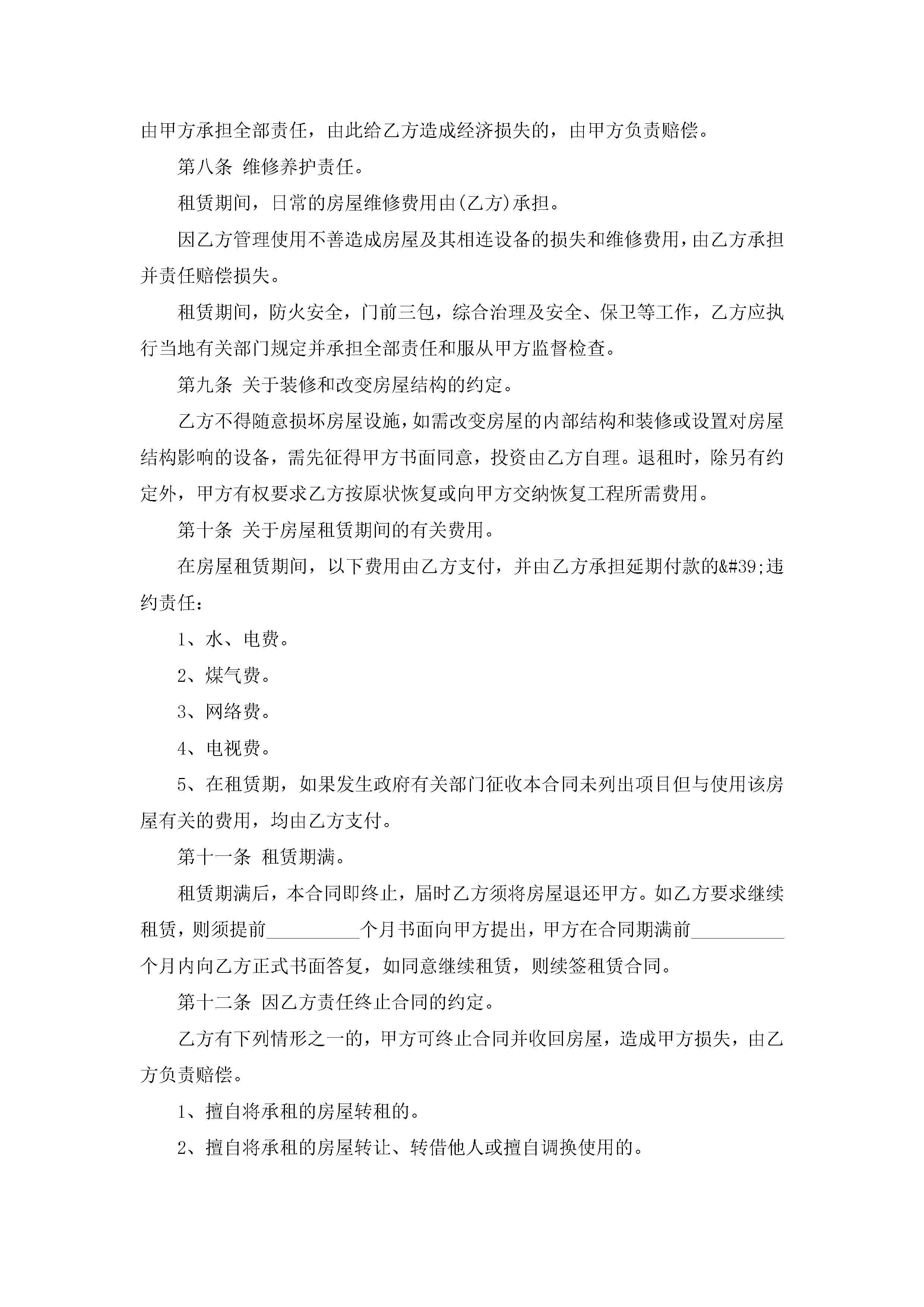 由甲方承担全部责任，由此给乙方造成经济损失的，由甲方负责赔偿。

第八条 维修养护责任。

租赁期间，日常的房屋维修费用由(乙方)承担。

因乙方管理使用不善造成房屋及其相连设备的损失和维修费用，由乙方承担并责任赔偿损失。

租赁期间，防火安全，门前三包，综合治理及安全、保卫等工作，乙方应执行当地有关部门规定并承担全部责任和服从甲方监督检查。

第九条 关于装修和改变房屋结构的约定。

乙方不得随意损坏房屋设施，如需改变房屋的内部结构和装修或设置对房屋结构影响的设备，需先征得甲方书面同意，投资由乙方自理。退租时，除另有约定外，甲方有权要求乙方按原状恢复或向甲方交纳恢复工程所需费用。

第十条 关于房屋租赁期间的有关费用。

在房屋租赁期间，以下费用由乙方支付，并由乙方承担延期付款的&#39;违约责任：

1、水、电费。

2、煤气费。

3、网络费。

4、电视费。

5、在租赁期，如果发生政府有关部门征收本合同未列出项目但与使用该房屋有关的费用，均由乙方支付。

第十一条 租赁期满。

租赁期满后，本合同即终止，届时乙方须将房屋退还甲方。如乙方要求继续租赁，则须提前__________个月书面向甲方提出，甲方在合同期满前__________个月内向乙方正式书面答复，如同意继续租赁，则续签租赁合同。

第十二条 因乙方责任终止合同的约定。

乙方有下列情形之一的，甲方可终止合同并收回房屋，造成甲方损失，由乙方负责赔偿。

1、擅自将承租的房屋转租的。

2、擅自将承租的房屋转让、转借他人或擅自调换使用的。